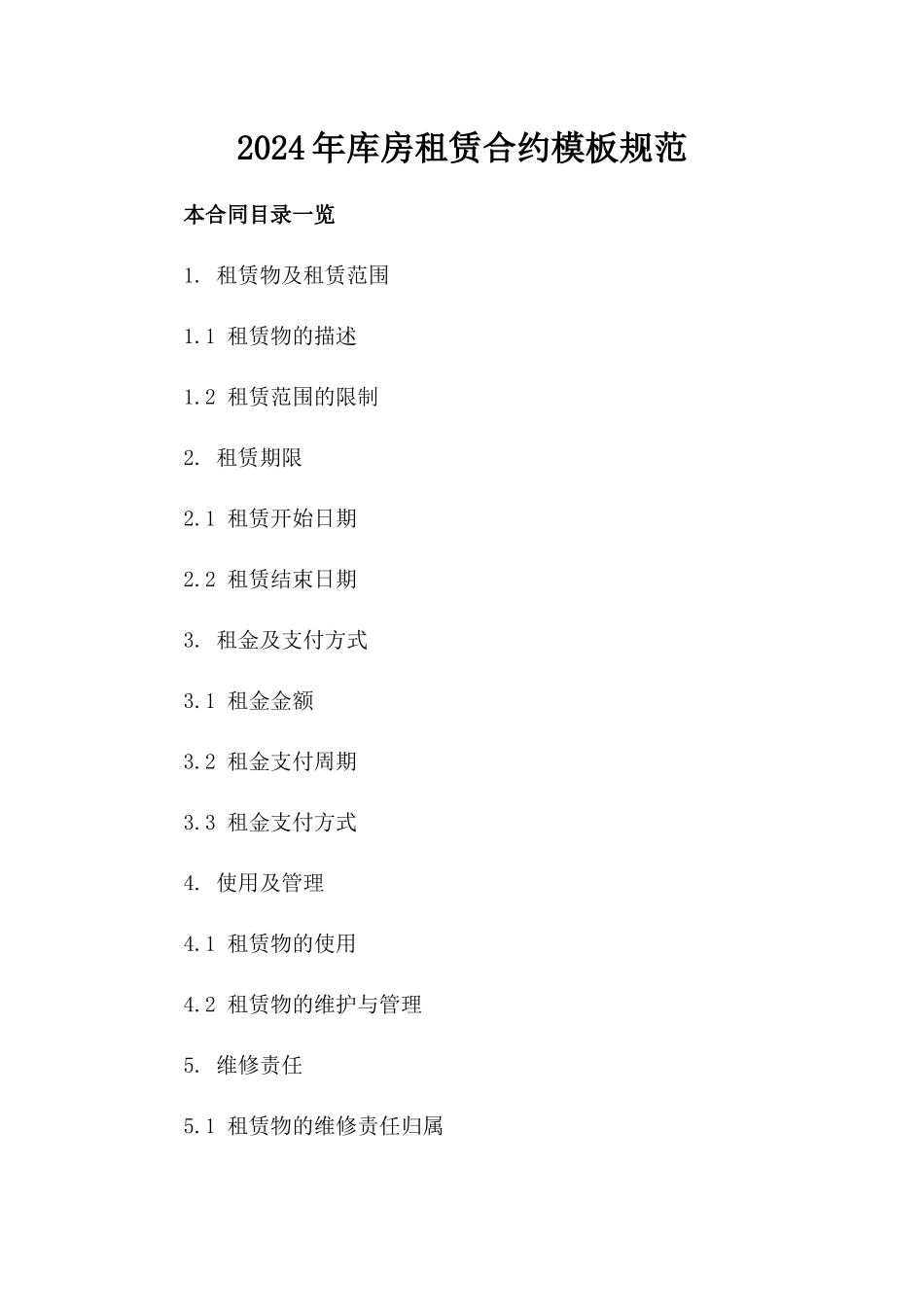 2024年库房租赁合约模板规范

本合同目录一览

1. 租赁物及租赁范围

1.1 租赁物的描述

1.2 租赁范围的限制

2. 租赁期限

2.1 租赁开始日期

2.2 租赁结束日期

3. 租金及支付方式

3.1 租金金额

3.2 租金支付周期

3.3 租金支付方式

4. 使用及管理

4.1 租赁物的使用

4.2 租赁物的维护与管理

5. 维修责任

5.1 租赁物的维修责任归属